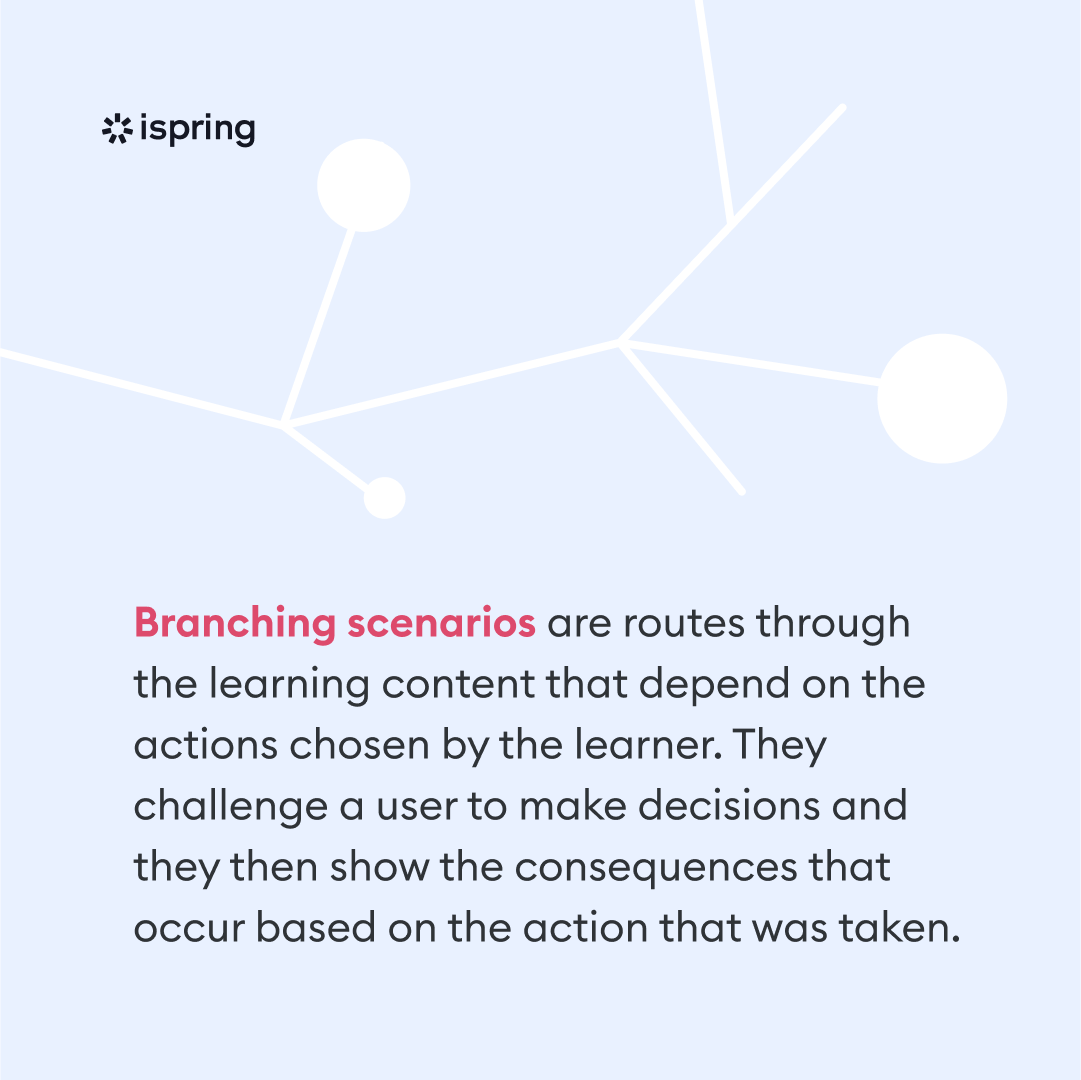 ispring

Branching scenarios are routes through the learning content that depend on the actions chosen by the learner. They challenge a user to make decisions and they then show the consequences that occur based on the action that was taken.